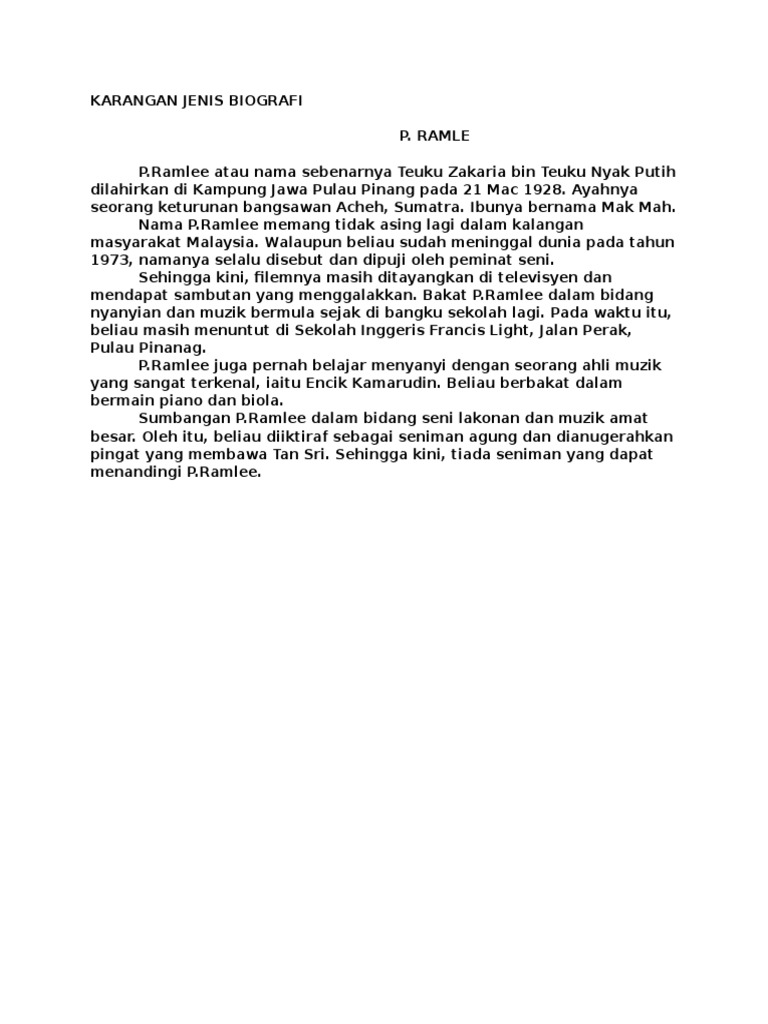 KARANGAN JENIS BIOGRAFI

P. RAMLE

P.Ramlee atau nama sebenarnya Teuku Zakaria bin Teuku Nyak Putih dilahirkan di Kampung Jawa Pulau Pinang pada 21 Mac 1928. Ayahnya seorang keturunan bangsawan Acheh, Sumatra. Ibunya bernama Mak Mah.

Nama P.Ramlee memang tidak asing lagi dalam kalangan masyarakat Malaysia. Walaupun beliau sudah meninggal dunia pada tahun 1973, namanya selalu disebut dan dipuji oleh peminat seni.

Sehingga kini, filemnya masih ditayangkan di televisyen dan mendapat sambutan yang menggalakkan. Bakat P.Ramlee dalam bidang nyanyian dan muzik bermula sejak di bangku sekolah lagi. Pada waktu itu, beliau masih menuntut di Sekolah Inggeris Francis Light, Jalan Perak, Pulau Pinanag.

P.Ramlee juga pernah belajar menyanyi dengan seorang ahli muzik yang sangat terkenal, iaitu Encik Kamarudin. Beliau berbakat dalam bermain piano dan biola.

Sumbangan P.Ramlee dalam bidang seni lakonan dan muzik amat besar. Oleh itu, beliau diiktiraf sebagai seniman agung dan dianugerahkan pingat yang membawa Tan Sri. Sehingga kini, tiada seniman yang dapat menandingi P.Ramlee.